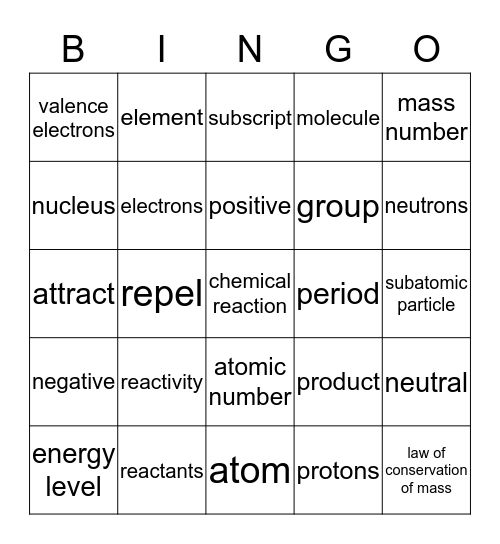 | B | I | N | G | O |
|---|---|---|---|---|
| valence electrons | element | subscript | molecule | mass number |
| nucleus | electrons | positive | group | neutrons |
| attract | repel | chemical reaction | period | subatomic particle |
| negative | reactivity | atomic number | product | neutral |
| energy level | reactants | atom | protons | law of conservation of mass |